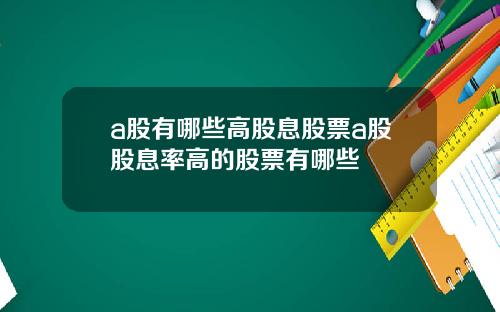 a股有哪些高股息股票a股股息率高的股票有哪些